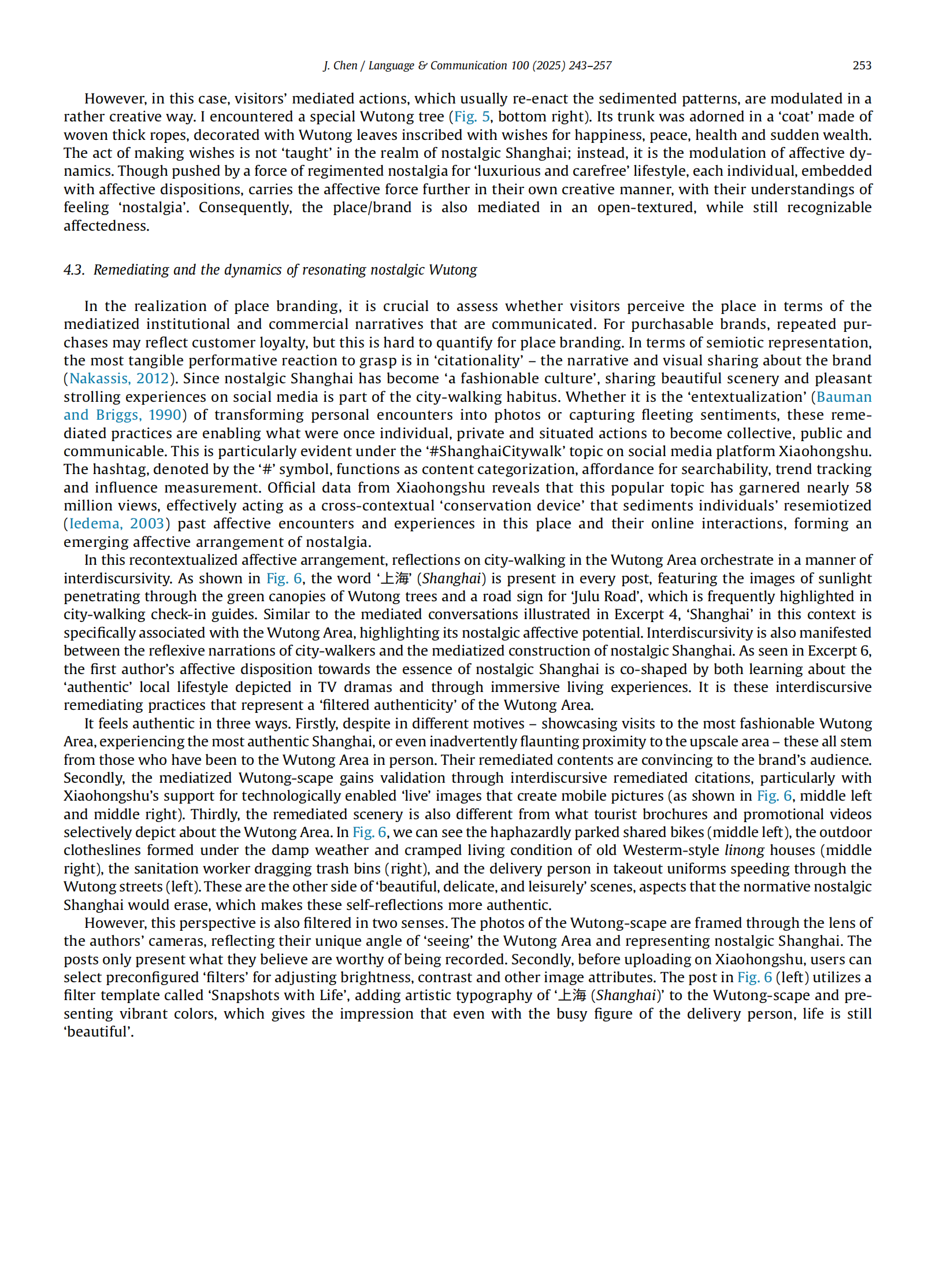 J. Chen / Language & Communication 100 (2025) 243–257 253

However, in this case, visitors' mediated actions, which usually re-enact the sedimented patterns, are modulated in a rather creative way. I encountered a special Wutong tree (Fig. 5, bottom right). Its trunk was adorned in a 'coat' made of woven thick ropes, decorated with Wutong leaves inscribed with wishes for happiness, peace, health and sudden wealth. The act of making wishes is not 'taught' in the realm of nostalgic Shanghai; instead, it is the modulation of affective dynamics. Though pushed by a force of regimented nostalgia for 'luxurious and carefree' lifestyle, each individual, embedded with affective dispositions, carries the affective force further in their own creative manner, with their understandings of feeling 'nostalgia'. Consequently, the place/brand is also mediated in an open-textured, while still recognizable affectedness.

4.3. Remediating and the dynamics of resonating nostalgic Wutong

In the realization of place branding, it is crucial to assess whether visitors perceive the place in terms of the mediatized institutional and commercial narratives that are communicated. For purchasable brands, repeated purchases may reflect customer loyalty, but this is hard to quantify for place branding. In terms of semiotic representation, the most tangible performative reaction to grasp is in 'citationality' – the narrative and visual sharing about the brand (Nakassis, 2012). Since nostalgic Shanghai has become 'a fashionable culture', sharing beautiful scenery and pleasant strolling experiences on social media is part of the city-walking habitus. Whether it is the 'entextualization' (Bauman and Briggs, 1990) of transforming personal encounters into photos or capturing fleeting sentiments, these remediated practices are enabling what were once individual, private and situated actions to become collective, public and communicable. This is particularly evident under the '#ShanghaiCitywalk' topic on social media platform Xiaohongshu. The hashtag, denoted by the '#' symbol, functions as content categorization, affordance for searchability, trend tracking and influence measurement. Official data from Xiaohongshu reveals that this popular topic has garnered nearly 58 million views, effectively acting as a cross-contextual 'conservation device' that sediments individuals' resemiotized (Iedema, 2003) past affective encounters and experiences in this place and their online interactions, forming an emerging affective arrangement of nostalgia.

In this recontextualized affective arrangement, reflections on city-walking in the Wutong Area orchestrate in a manner of interdiscursivity. As shown in Fig. 6, the word '上海' (Shanghai) is present in every post, featuring the images of sunlight penetrating through the green canopies of Wutong trees and a road sign for 'Julu Road', which is frequently highlighted in city-walking check-in guides. Similar to the mediated conversations illustrated in Excerpt 4, 'Shanghai' in this context is specifically associated with the Wutong Area, highlighting its nostalgic affective potential. Interdiscursivity is also manifested between the reflexive narrations of city-walkers and the mediatized construction of nostalgic Shanghai. As seen in Excerpt 6, the first author's affective disposition towards the essence of nostalgic Shanghai is co-shaped by both learning about the 'authentic' local lifestyle depicted in TV dramas and through immersive living experiences. It is these interdiscursive remediating practices that represent a 'filtered authenticity' of the Wutong Area.

It feels authentic in three ways. Firstly, despite in different motives – showcasing visits to the most fashionable Wutong Area, experiencing the most authentic Shanghai, or even inadvertently flaunting proximity to the upscale area – these all stem from those who have been to the Wutong Area in person. Their remediated contents are convincing to the brand's audience. Secondly, the mediatized Wutong-scape gains validation through interdiscursive remediated citations, particularly with Xiaohongshu's support for technologically enabled 'live' images that create mobile pictures (as shown in Fig. 6, middle left and middle right). Thirdly, the remediated scenery is also different from what tourist brochures and promotional videos selectively depict about the Wutong Area. In Fig. 6, we can see the haphazardly parked shared bikes (middle left), the outdoor clotheslines formed under the damp weather and cramped living condition of old Westerm-style linong houses (middle right), the sanitation worker dragging trash bins (right), and the delivery person in takeout uniforms speeding through the Wutong streets (left). These are the other side of 'beautiful, delicate, and leisurely' scenes, aspects that the normative nostalgic Shanghai would erase, which makes these self-reflections more authentic.

However, this perspective is also filtered in two senses. The photos of the Wutong-scape are framed through the lens of the authors' cameras, reflecting their unique angle of 'seeing' the Wutong Area and representing nostalgic Shanghai. The posts only present what they believe are worthy of being recorded. Secondly, before uploading on Xiaohongshu, users can select preconfigured 'filters' for adjusting brightness, contrast and other image attributes. The post in Fig. 6 (left) utilizes a filter template called 'Snapshots with Life', adding artistic typography of '上海 (Shanghai)' to the Wutong-scape and presenting vibrant colors, which gives the impression that even with the busy figure of the delivery person, life is still 'beautiful'.